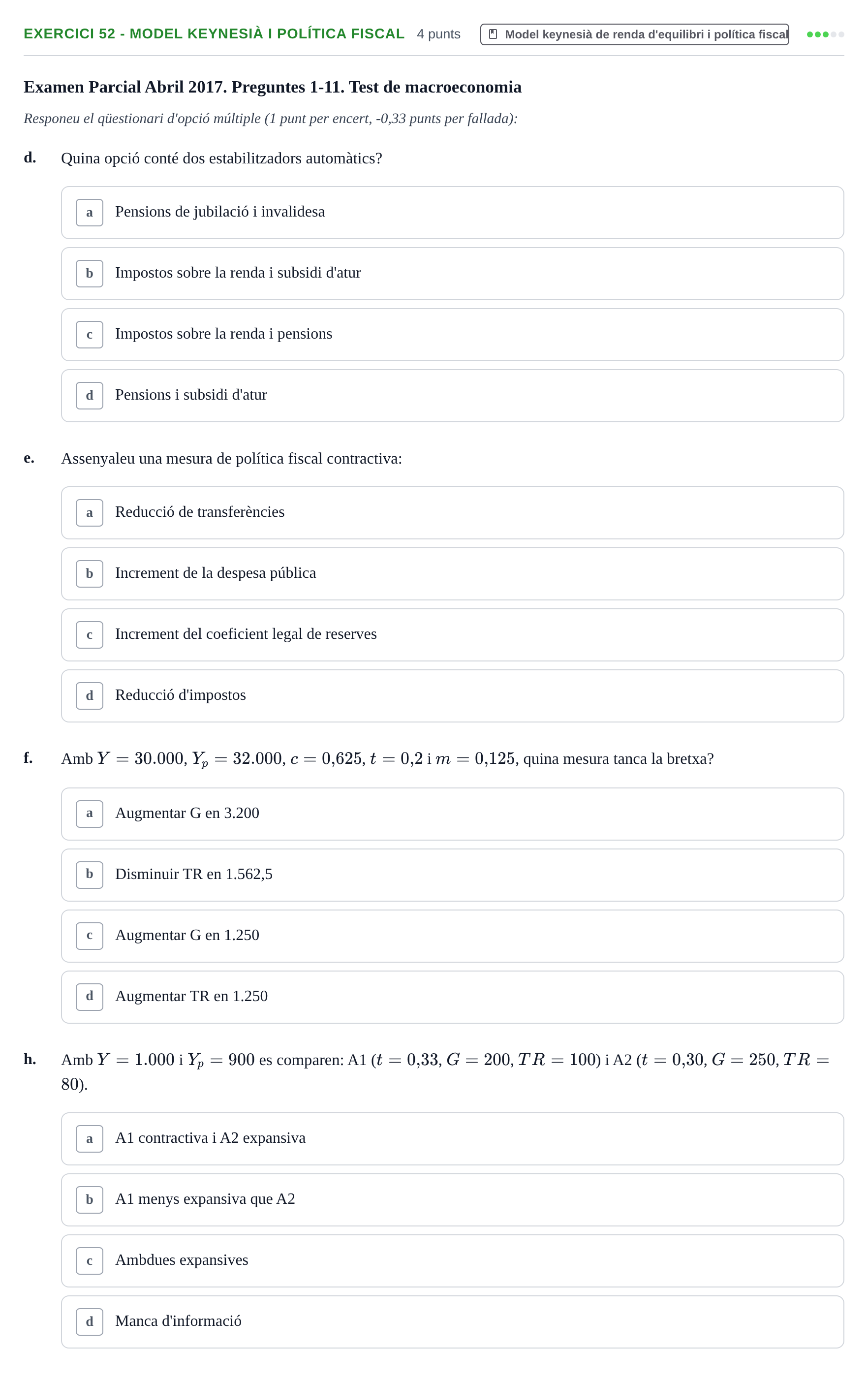 EXERCICI 52 - MODEL KEYNESIÀ I POLÍTICA FISCAL 4 punts Model keynesià de renda d'equilibri i política fiscal

Examen Parcial Abril 2017. Preguntes 1-11. Test de macroeconomia

Responeu el qüestionari d'opció múltiple (1 punt per encert, -0,33 punts per fallada):

d. Quina opció conté dos estabilitzadors automàtics?

a Pensions de jubilació i invalidesa

b Impostos sobre la renda i subsidi d'atur

c Impostos sobre la renda i pensions

d Pensions i subsidi d'atur

e. Assenyaleu una mesura de política fiscal contractiva:

a Reducció de transferències

b Increment de la despesa pública

c Increment del coeficient legal de reserves

d Reducció d'impostos

f. Amb $Y = 30.000$, $Y_p = 32.000$, $c = 0{,}625$, $t = 0{,}2$ i $m = 0{,}125$, quina mesura tanca la bretxa?

a Augmentar G en 3.200

b Disminuir TR en 1.562,5

c Augmentar G en 1.250

d Augmentar TR en 1.250

h. Amb $Y = 1.000$ i $Y_p = 900$ es comparen: A1 ($t = 0{,}33$, $G = 200$, $TR = 100$) i A2 ($t = 0{,}30$, $G = 250$, $TR = 80$).

a A1 contractiva i A2 expansiva

b A1 menys expansiva que A2

c Ambdues expansives

d Manca d'informació